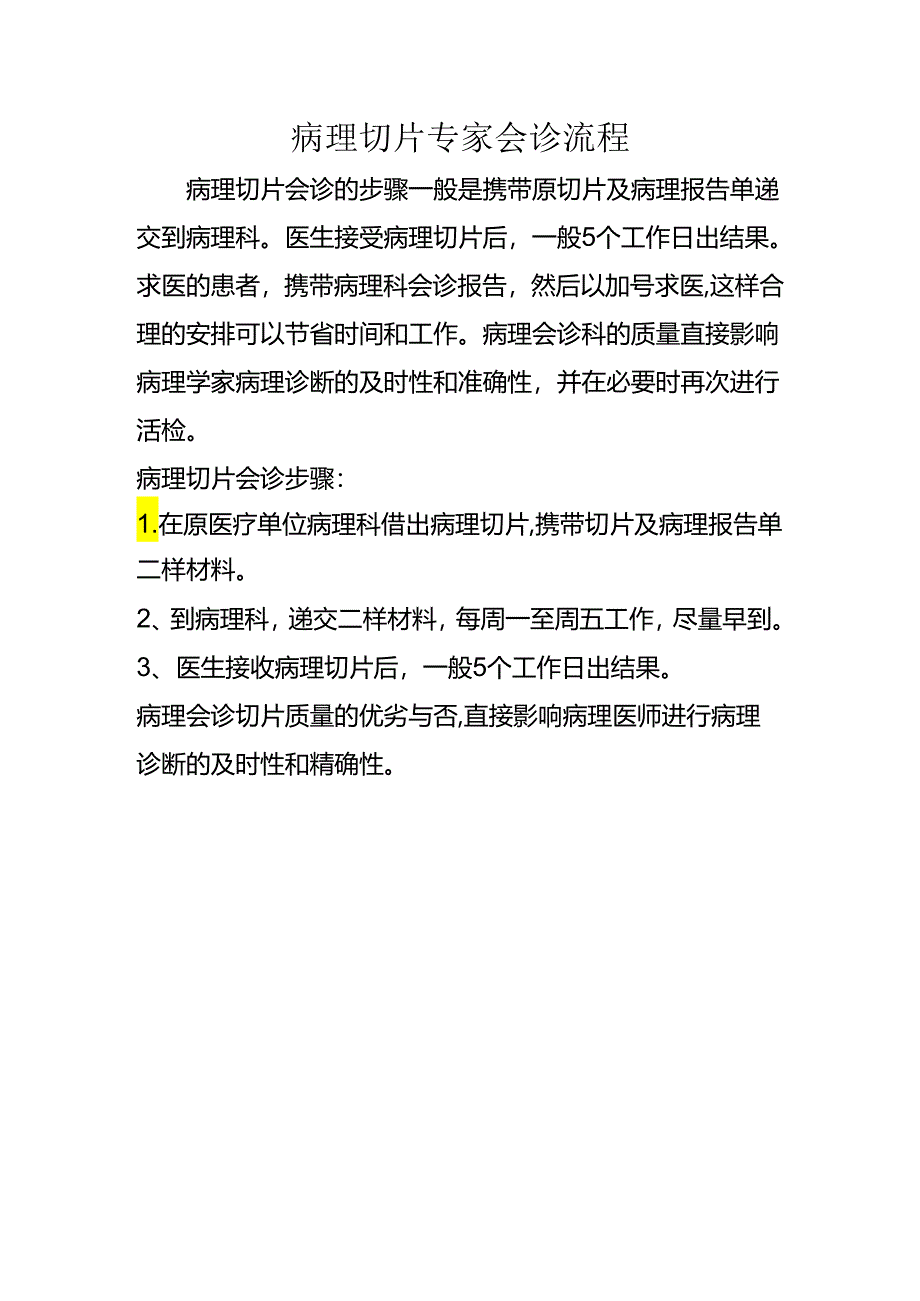 病理切片专家会诊流程

病理切片会诊的步骤一般是携带原切片及病理报告单递交到病理科。医生接受病理切片后，一般5个工作日出结果。求医的患者，携带病理科会诊报告，然后以加号求医,这样合理的安排可以节省时间和工作。病理会诊科的质量直接影响病理学家病理诊断的及时性和准确性，并在必要时再次进行活检。

病理切片会诊步骤：

1.在原医疗单位病理科借出病理切片,携带切片及病理报告单二样材料。

2、到病理科，递交二样材料，每周一至周五工作，尽量早到。

3、医生接收病理切片后，一般5个工作日出结果。

病理会诊切片质量的优劣与否,直接影响病理医师进行病理诊断的及时性和精确性。